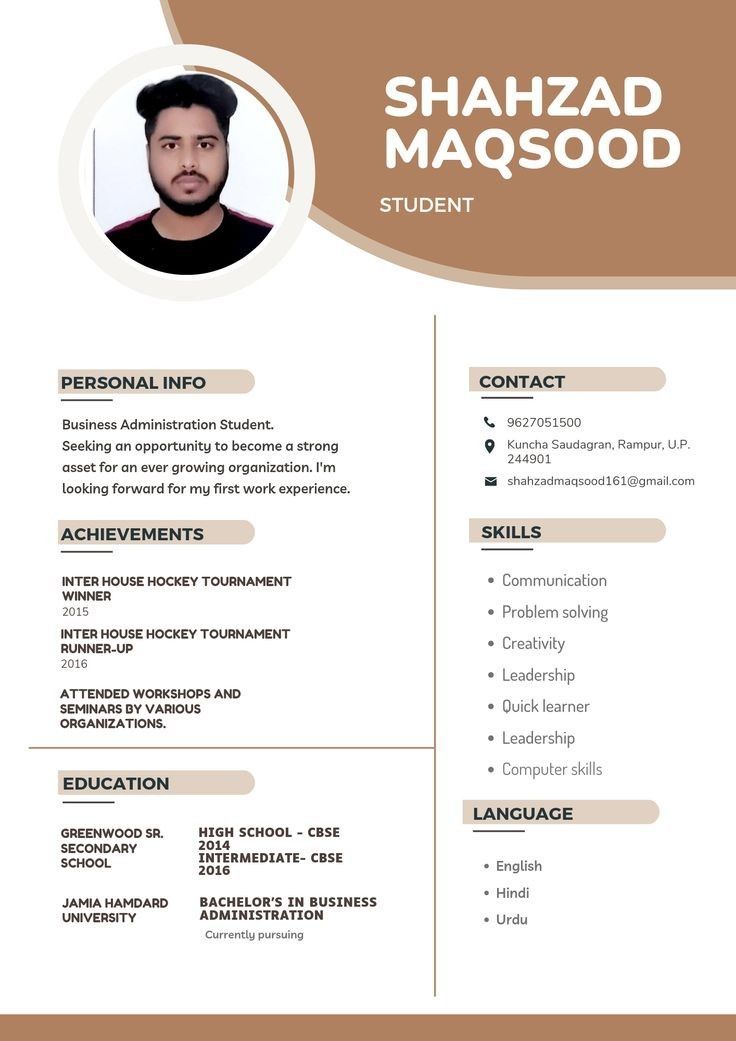 SHAHZAD MAQSOOD

STUDENT

PERSONAL INFO

Business Administration Student.
Seeking an opportunity to become a strong asset for an ever growing organization. I'm looking forward for my first work experience.

ACHIEVEMENTS

INTER HOUSE HOCKEY TOURNAMENT WINNER
2015

INTER HOUSE HOCKEY TOURNAMENT RUNNER-UP
2016

ATTENDED WORKSHOPS AND SEMINARS BY VARIOUS ORGANIZATIONS.

EDUCATION

GREENWOOD SR. SECONDARY SCHOOL

HIGH SCHOOL - CBSE
2014
INTERMEDIATE- CBSE
2016

JAMIA HAMDARD UNIVERSITY

BACHELOR'S IN BUSINESS ADMINISTRATION
Currently pursuing

CONTACT

9627051500

Kuncha Saudagran, Rampur, U.P. 244901

shahzadmaqsood161@gmail.com

SKILLS

- Communication
- Problem solving
- Creativity
- Leadership
- Quick learner
- Leadership
- Computer skills

LANGUAGE

- English
- Hindi
- Urdu